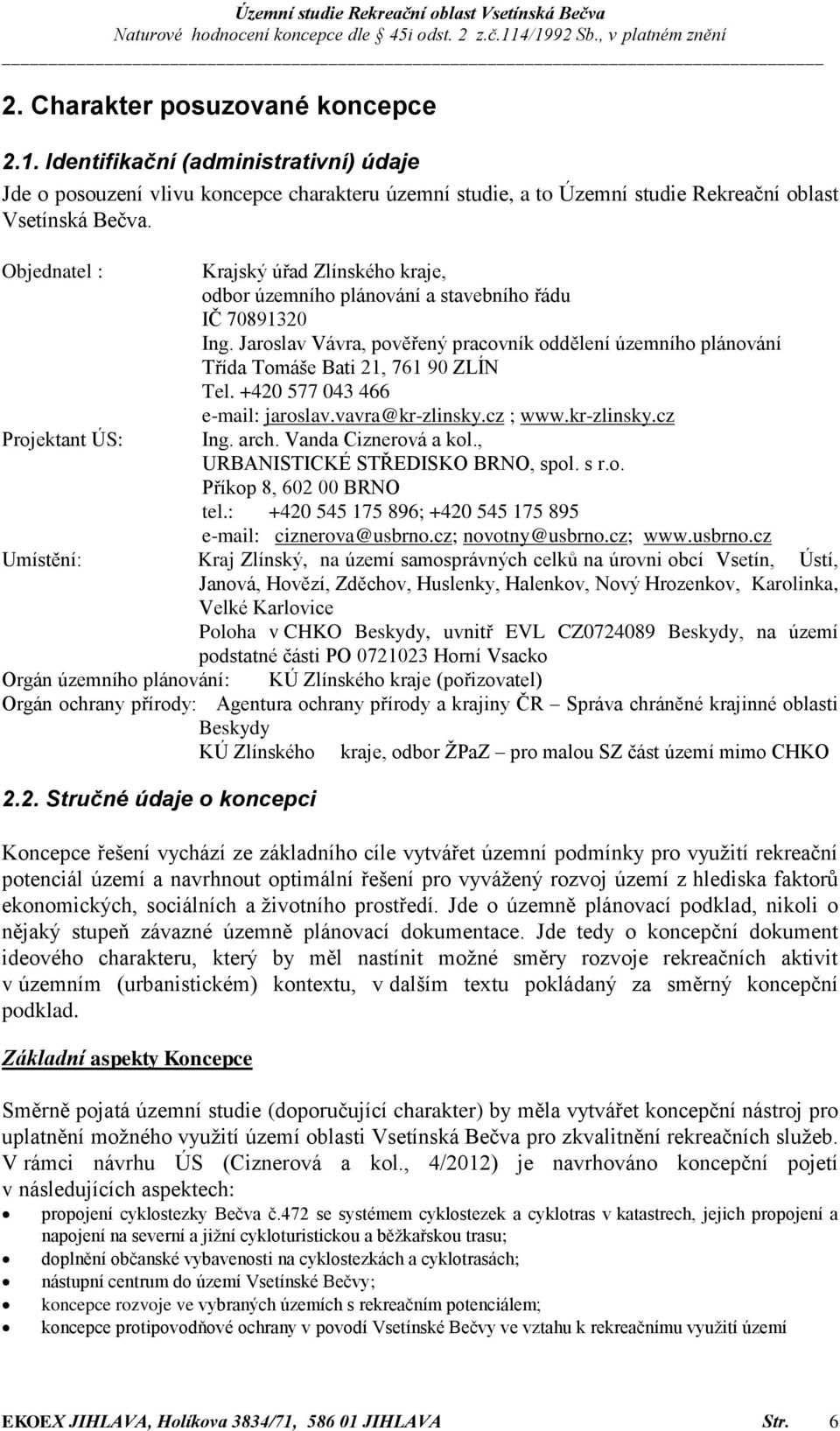 Územní studie Rekreační oblast Vsetínská Bečva
Naturové hodnocení koncepce dle § 45i odst. 2 z.č.114/1992 Sb., v platném znění

2. Charakter posuzované koncepce

2.1. Identifikační (administrativní) údaje

Jde o posouzení vlivu koncepce charakteru územní studie, a to Územní studie Rekreační oblast Vsetínská Bečva.

Objednatel : Krajský úřad Zlínského kraje, odbor územního plánování a stavebního řádu IČ 70891320 Ing. Jaroslav Vávra, pověřený pracovník oddělení územního plánování Třída Tomáše Bati 21, 761 90 ZLÍN Tel. +420 577 043 466 e-mail: jaroslav.vavra@kr-zlinsky.cz ; www.kr-zlinsky.cz

Projektant ÚS: Ing. arch. Vanda Ciznerová a kol., URBANISTICKÉ STŘEDISKO BRNO, spol. s r.o. Příkop 8, 602 00 BRNO tel.: +420 545 175 896; +420 545 175 895 e-mail: ciznerova@usbrno.cz; novotny@usbrno.cz; www.usbrno.cz

Umístění: Kraj Zlínský, na území samosprávných celků na úrovni obcí Vsetín, Ústí, Janová, Hovězí, Zděchov, Huslenky, Halenkov, Nový Hrozenkov, Karolinka, Velké Karlovice
Poloha v CHKO Beskydy, uvnitř EVL CZ0724089 Beskydy, na území podstatné části PO 0721023 Horní Vsacko

Orgán územního plánování: KÚ Zlínského kraje (pořizovatel)
Orgán ochrany přírody: Agentura ochrany přírody a krajiny ČR – Správa chráněné krajinné oblasti Beskydy
KÚ Zlínského kraje, odbor ŽPaZ – pro malou SZ část území mimo CHKO

2.2. Stručné údaje o koncepci

Koncepce řešení vychází ze základního cíle vytvářet územní podmínky pro využití rekreační potenciál území a navrhnout optimální řešení pro vyvážený rozvoj území z hlediska faktorů ekonomických, sociálních a životního prostředí. Jde o územně plánovací podklad, nikoli o nějaký stupeň závazné územně plánovací dokumentace. Jde tedy o koncepční dokument ideového charakteru, který by měl nastínit možné směry rozvoje rekreačních aktivit v územním (urbanistickém) kontextu, v dalším textu pokládaný za směrný koncepční podklad.

Základní aspekty Koncepce

Směrně pojatá územní studie (doporučující charakter) by měla vytvářet koncepční nástroj pro uplatnění možného využití území oblasti Vsetínská Bečva pro zkvalitnění rekreačních služeb. V rámci návrhu ÚS (Ciznerová a kol., 4/2012) je navrhováno koncepční pojetí v následujících aspektech:

• propojení cyklostezky Bečva č.472 se systémem cyklostezek a cyklotras v katastrech, jejich propojení a napojení na severní a jižní cykloturistickou a běžkařskou trasu;
• doplnění občanské vybavenosti na cyklostezkách a cyklotrasách;
• nástupní centrum do území Vsetínské Bečvy;
• koncepce rozvoje ve vybraných územích s rekreačním potenciálem;
• koncepce protipovodňové ochrany v povodí Vsetínské Bečvy ve vztahu k rekreačnímu využití území

EKOEX JIHLAVA, Holíkova 3834/71, 586 01 JIHLAVA Str. 6